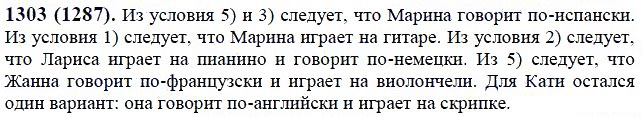 **1303 (1287).** Из условия 5) и 3) следует, что Марина говорит по-испански. Из условия 1) следует, что Марина играет на гитаре. Из условия 2) следует, что Лариса играет на пианино и говорит по-немецки. Из 5) следует, что Жанна говорит по-французски и играет на виолончели. Для Кати остался один вариант: она говорит по-английски и играет на скрипке.